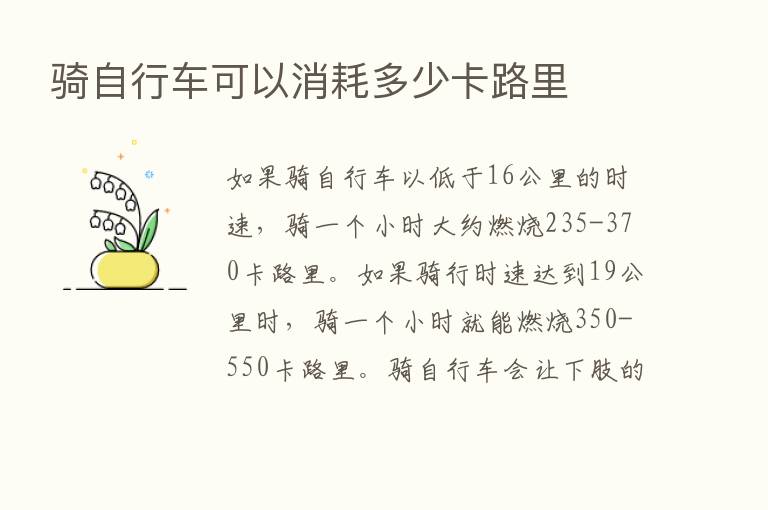 骑自行车可以消耗多少卡路里

如果骑自行车以低于16公里的时速，骑一个小时大约燃烧235-370卡路里。如果骑行时速达到19公里时，骑一个小时就能燃烧350-550卡路里。骑自行车会让下肢的